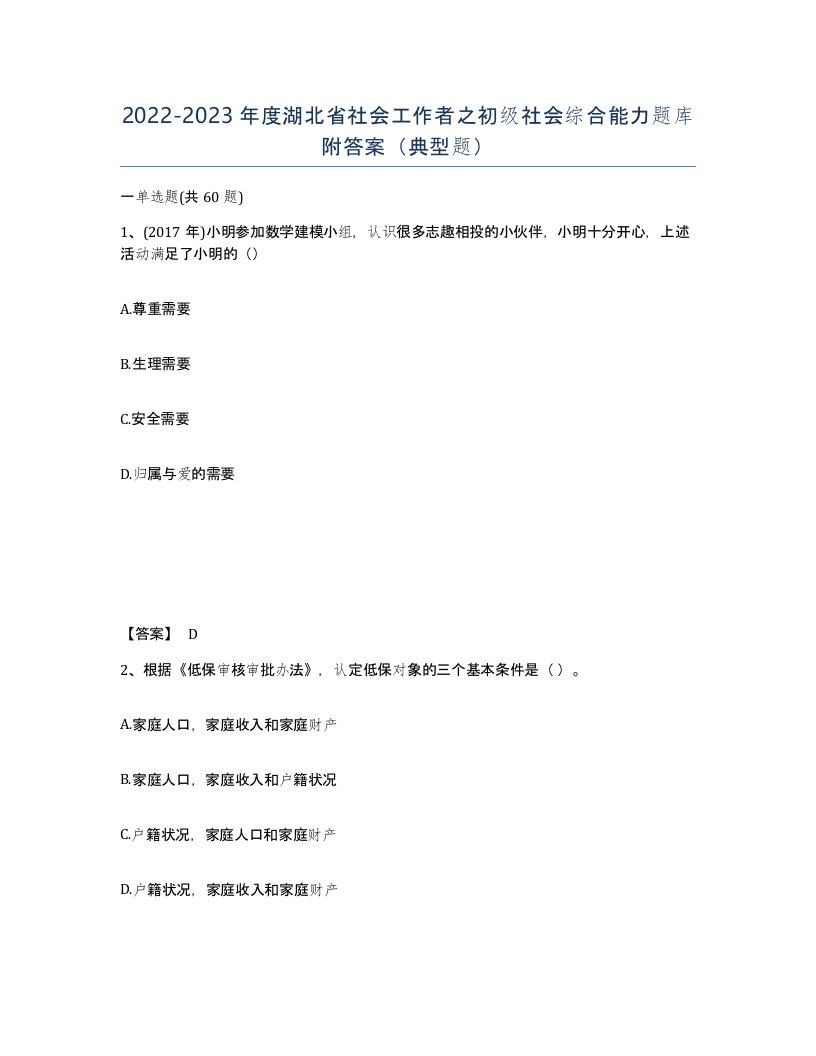 2022-2023年度湖北省社会工作者之初级社会综合能力题库附答案（典型题）

一单选题(共60题)

1、(2017年)小明参加数学建模小组，认识很多志趣相投的小伙伴，小明十分开心，上述活动满足了小明的（）

A.尊重需要

B.生理需要

C.安全需要

D.归属与爱的需要

【答案】 D

2、根据《低保审核审批办法》，认定低保对象的三个基本条件是（）。

A.家庭人口，家庭收入和家庭财产

B.家庭人口，家庭收入和户籍状况

C.户籍状况，家庭人口和家庭财产

D.户籍状况，家庭收入和家庭财产